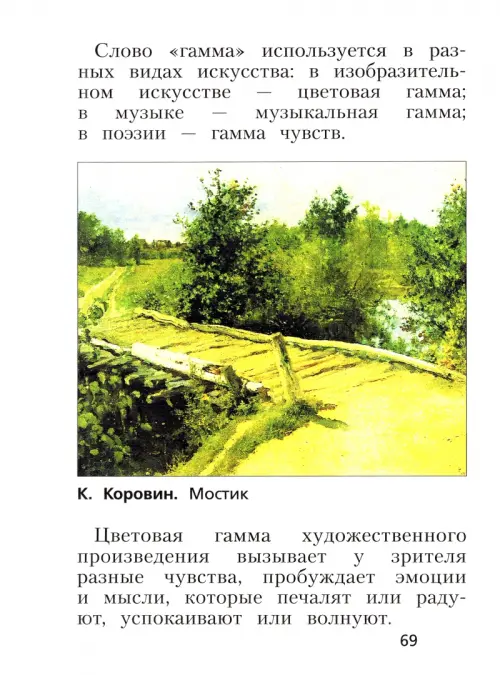 Слово «гамма» используется в разных видах искусства: в изобразительном искусстве — цветовая гамма; в музыке — музыкальная гамма; в поэзии — гамма чувств.

К. Коровин. Мостик

Цветовая гамма художественного произведения вызывает у зрителя разные чувства, пробуждает эмоции и мысли, которые печалят или радуют, успокаивают или волнуют.

69